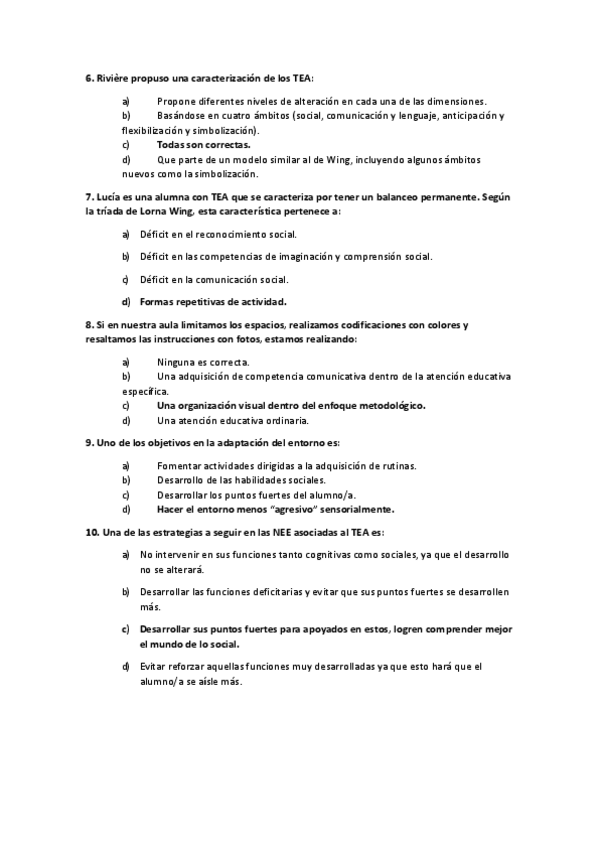 6. Rivière propuso una caracterización de los TEA:

a) Propone diferentes niveles de alteración en cada una de las dimensiones.
b) Basándose en cuatro ámbitos (social, comunicación y lenguaje, anticipación y flexibilización y simbolización).
c) Todas son correctas.
d) Que parte de un modelo similar al de Wing, incluyendo algunos ámbitos nuevos como la simbolización.

7. Lucía es una alumna con TEA que se caracteriza por tener un balanceo permanente. Según la tríada de Lorna Wing, esta característica pertenece a:

a) Déficit en el reconocimiento social.

b) Déficit en las competencias de imaginación y comprensión social.

c) Déficit en la comunicación social.

d) Formas repetitivas de actividad.

8. Si en nuestra aula limitamos los espacios, realizamos codificaciones con colores y resaltamos las instrucciones con fotos, estamos realizando:

a) Ninguna es correcta.
b) Una adquisición de competencia comunicativa dentro de la atención educativa específica.
c) Una organización visual dentro del enfoque metodológico.
d) Una atención educativa ordinaria.

9. Uno de los objetivos en la adaptación del entorno es:

a) Fomentar actividades dirigidas a la adquisición de rutinas.
b) Desarrollo de las habilidades sociales.
c) Desarrollar los puntos fuertes del alumno/a.
d) Hacer el entorno menos "agresivo" sensorialmente.

10. Una de las estrategias a seguir en las NEE asociadas al TEA es:

a) No intervenir en sus funciones tanto cognitivas como sociales, ya que el desarrollo no se alterará.

b) Desarrollar las funciones deficitarias y evitar que sus puntos fuertes se desarrollen más.

c) Desarrollar sus puntos fuertes para apoyados en estos, logren comprender mejor el mundo de lo social.

d) Evitar reforzar aquellas funciones muy desarrolladas ya que esto hará que el alumno/a se aísle más.